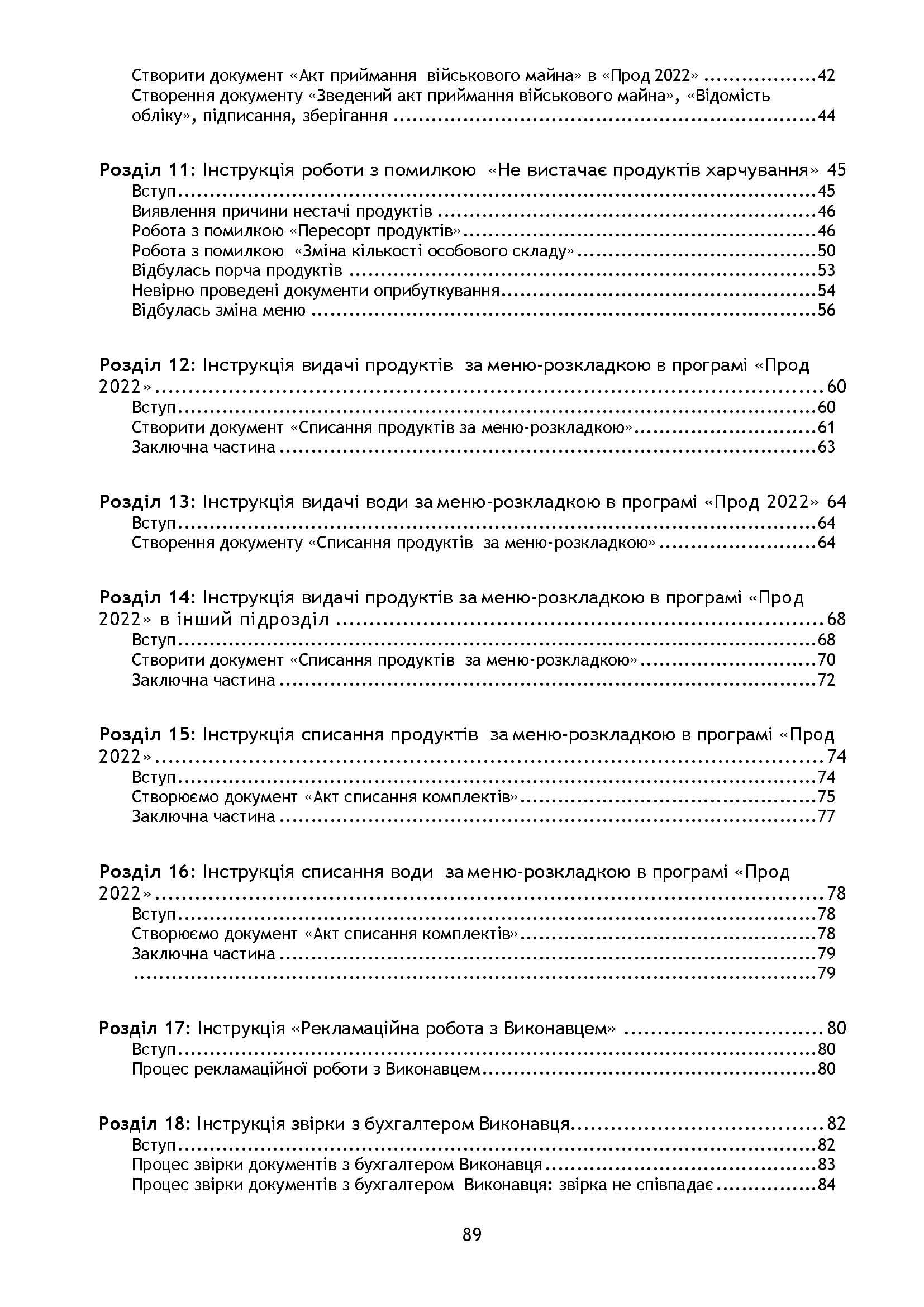 Створити документ «Акт приймання військового майна» в «Прод 2022» 42
Створення документу «Зведений акт приймання військового майна», «Відомість обліку», підписання, зберігання 44

Розділ 11: Інструкція роботи з помилкою «Не вистачає продуктів харчування» 45
Вступ 45
Виявлення причини нестачі продуктів 46
Робота з помилкою «Пересорт продуктів» 46
Робота з помилкою «Зміна кількості особового складу» 50
Відбулась порча продуктів 53
Невірно проведені документи оприбуткування 54
Відбулась зміна меню 56

Розділ 12: Інструкція видачі продуктів за меню-розкладкою в програмі «Прод 2022» 60
Вступ 60
Створити документ «Списання продуктів за меню-розкладкою» 61
Заключна частина 63

Розділ 13: Інструкція видачі води за меню-розкладкою в програмі «Прод 2022» 64
Вступ 64
Створення документу «Списання продуктів за меню-розкладкою» 64

Розділ 14: Інструкція видачі продуктів за меню-розкладкою в програмі «Прод 2022» в інший підрозділ 68
Вступ 68
Створити документ «Списання продуктів за меню-розкладкою» 70
Заключна частина 72

Розділ 15: Інструкція списання продуктів за меню-розкладкою в програмі «Прод 2022» 74
Вступ 74
Створюємо документ «Акт списання комплектів» 75
Заключна частина 77

Розділ 16: Інструкція списання води за меню-розкладкою в програмі «Прод 2022» 78
Вступ 78
Створюємо документ «Акт списання комплектів» 78
Заключна частина 79
79

Розділ 17: Інструкція «Рекламаційна робота з Виконавцем» 80
Вступ 80
Процес рекламаційної роботи з Виконавцем 80

Розділ 18: Інструкція звірки з бухгалтером Виконавця 82
Вступ 82
Процес звірки документів з бухгалтером Виконавця 83
Процес звірки документів з бухгалтером Виконавця: звірка не співпадає 84

89